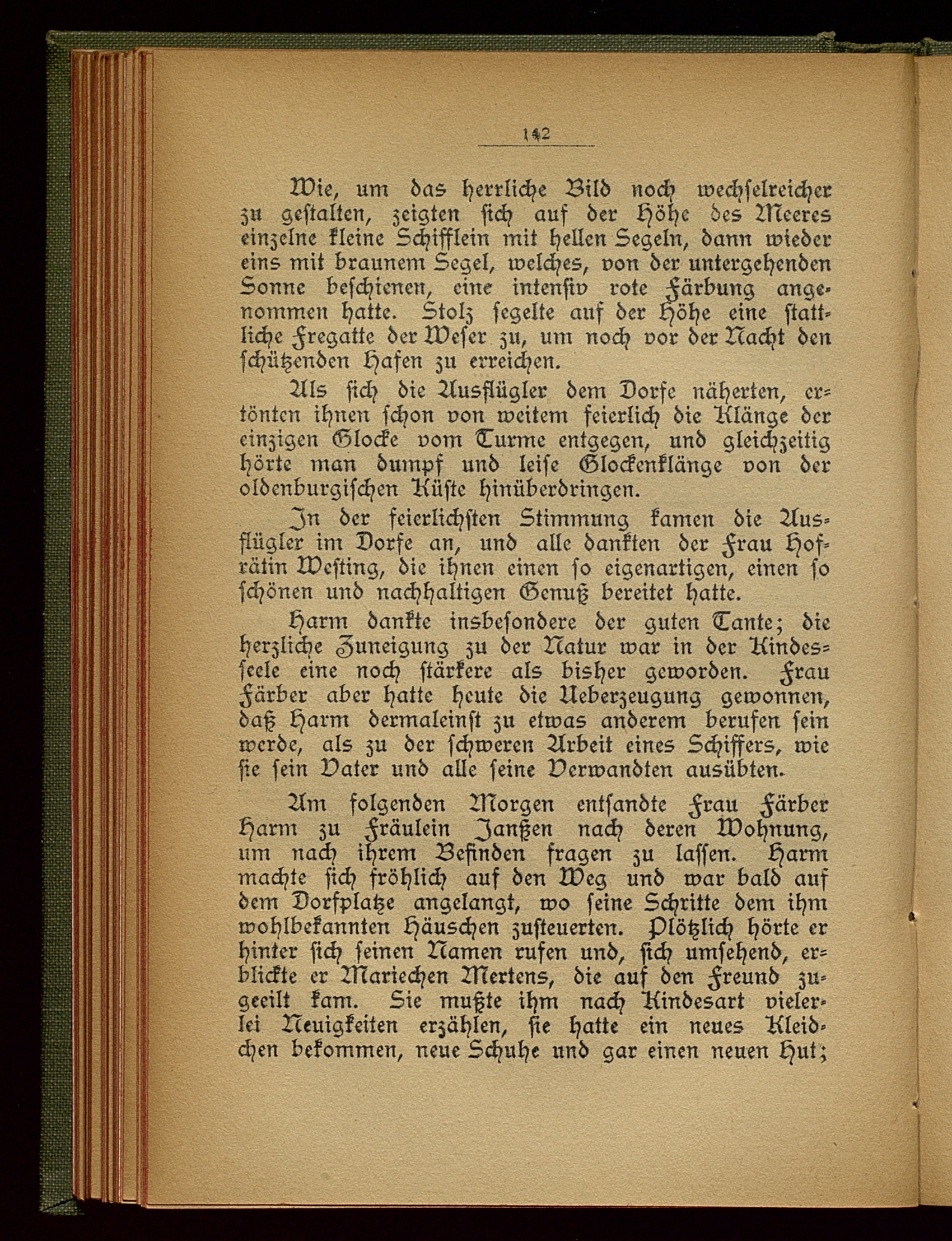 142

Wie, um das herrliche Bild noch wechselreicher zu gestalten, zeigten sich auf der Höhe des Meeres einzelne kleine Schifflein mit hellen Segeln, dann wieder eins mit braunem Segel, welches, von der untergehenden Sonne beschienen, eine intensiv rote Färbung angenommen hatte. Stolz segelte auf der Höhe eine stattliche Fregatte der Weser zu, um noch vor der Nacht den schützenden Hafen zu erreichen.

Als sich die Ausflügler dem Dorfe näherten, ertönten ihnen schon von weitem feierlich die Klänge der einzigen Glocke vom Turme entgegen, und gleichzeitig hörte man dumpf und leise Glockenklänge von der oldenburgischen Küste hinüberdringen.

In der feierlichsten Stimmung kamen die Ausflügler im Dorfe an, und alle dankten der Frau Hofrätin Westing, die ihnen einen so eigenartigen, einen so schönen und nachhaltigen Genuß bereitet hatte.

Harm dankte insbesondere der guten Tante; die herzliche Zuneigung zu der Natur war in der Kindesseele eine noch stärkere als bisher geworden. Frau Färber aber hatte heute die Ueberzeugung gewonnen, daß Harm dermaleinst zu etwas anderem berufen sein werde, als zu der schweren Arbeit eines Schiffers, wie sie sein Vater und alle seine Verwandten ausübten.

Am folgenden Morgen entsandte Frau Färber Harm zu Fräulein Janßen nach deren Wohnung, um nach ihrem Befinden fragen zu lassen. Harm machte sich fröhlich auf den Weg und war bald auf dem Dorfplatze angelangt, wo seine Schritte dem ihm wohlbekannten Häuschen zusteuerten. Plötzlich hörte er hinter sich seinen Namen rufen und, sich umsehend, erblickte er Mariechen Mertens, die auf den Freund zugeeilt kam. Sie mußte ihm nach Kindesart vielerlei Neuigkeiten erzählen, sie hatte ein neues Kleidchen bekommen, neue Schuhe und gar einen neuen Hut;